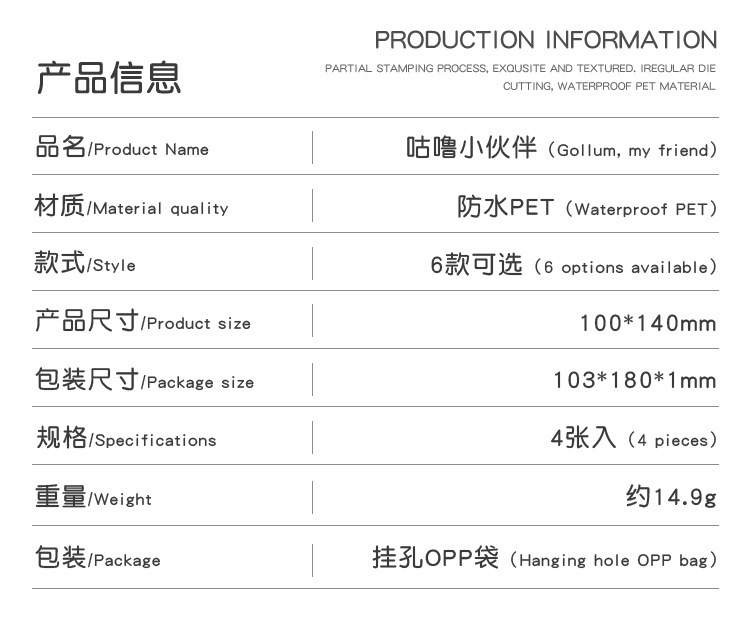 产品信息

PRODUCTION INFORMATION

PARTIAL STAMPING PROCESS, EXQUSITE AND TEXTURED. IREGULAR DIE CUTTING, WATERPROOF PET MATERIAL

品名/Product Name
咕噜小伙伴（Gollum, my friend）

材质/Material quality
防水PET（Waterproof PET）

款式/Style
6款可选（6 options available）

产品尺寸/Product size
100*140mm

包装尺寸/Package size
103*180*1mm

规格/Specifications
4张入（4 pieces）

重量/Weight
约14.9g

包装/Package
挂孔OPP袋（Hanging hole OPP bag）